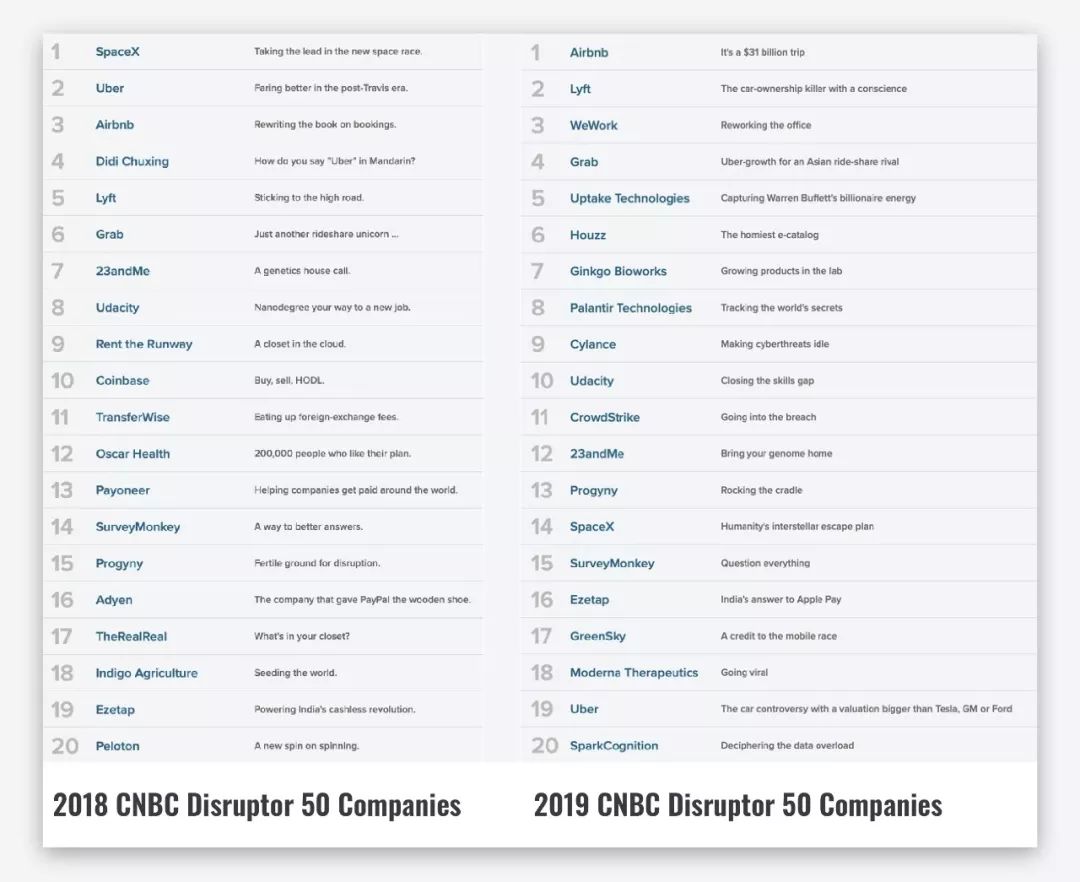 | 1 | SpaceX | Taking the lead in the new space race. |
|---|---|---|
| 2 | Uber | Faring better in the post-Travis era. |
| 3 | Airbnb | Rewriting the book on bookings. |
| 4 | Didi Chuxing | How do you say "Uber" in Mandarin? |
| 5 | Lyft | Sticking to the high road. |
| 6 | Grab | Just another rideshare unicorn ... |
| 7 | 23andMe | A genetics house call. |
| 8 | Udacity | Nanodegree your way to a new job. |
| 9 | Rent the Runway | A closet in the cloud. |
| 10 | Coinbase | Buy, sell, HODL. |
| 11 | TransferWise | Eating up foreign-exchange fees. |
| 12 | Oscar Health | 200,000 people who like their plan. |
| 13 | Payoneer | Helping companies get paid around the world. |
| 14 | SurveyMonkey | A way to better answers. |
| 15 | Progyny | Fertile ground for disruption. |
| 16 | Adyen | The company that gave PayPal the wooden shoe. |
| 17 | TheRealReal | What's in your closet? |
| 18 | Indigo Agriculture | Seeding the world. |
| 19 | Ezetap | Powering India's cashless revolution. |
| 20 | Peloton | A new spin on spinning. |

2018 CNBC Disruptor 50 Companies

| 1 | Airbnb | It's a $31 billion trip |
|---|---|---|
| 2 | Lyft | The car-ownership killer with a conscience |
| 3 | WeWork | Reworking the office |
| 4 | Grab | Uber-growth for an Asian ride-share rival |
| 5 | Uptake Technologies | Capturing Warren Buffett's billionaire energy |
| 6 | Houzz | The homiest e-catalog |
| 7 | Ginkgo Bioworks | Growing products in the lab |
| 8 | Palantir Technologies | Tracking the world's secrets |
| 9 | Cylance | Making cyberthreats idle |
| 10 | Udacity | Closing the skills gap |
| 11 | CrowdStrike | Going into the breach |
| 12 | 23andMe | Bring your genome home |
| 13 | Progyny | Rocking the cradle |
| 14 | SpaceX | Humanity's interstellar escape plan |
| 15 | SurveyMonkey | Question everything |
| 16 | Ezetap | India's answer to Apple Pay |
| 17 | GreenSky | A credit to the mobile race |
| 18 | Moderna Therapeutics | Going viral |
| 19 | Uber | The car controversy with a valuation bigger than Tesla, GM or Ford |
| 20 | SparkCognition | Deciphering the data overload |

2019 CNBC Disruptor 50 Companies